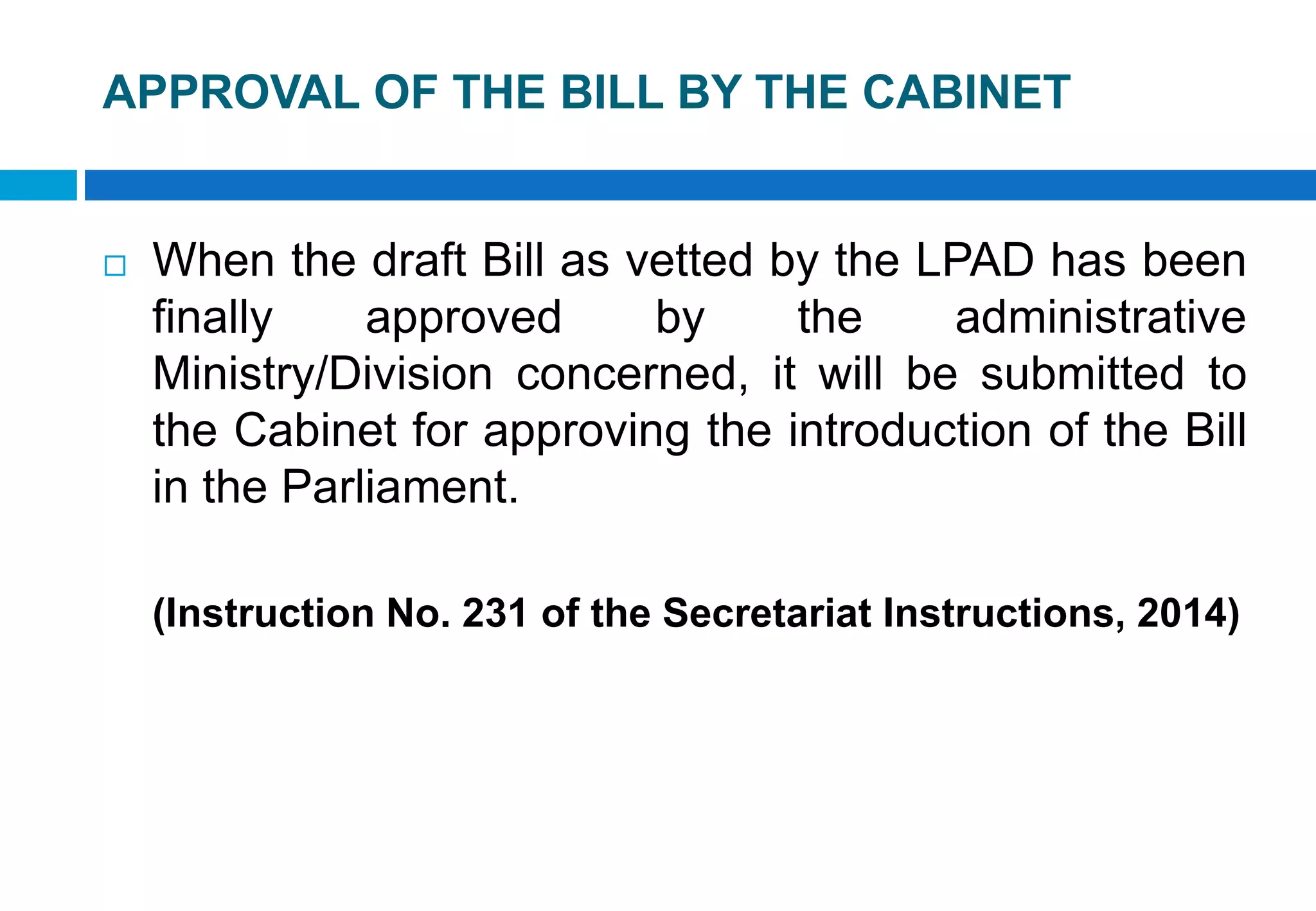 APPROVAL OF THE BILL BY THE CABINET

When the draft Bill as vetted by the LPAD has been finally approved by the administrative Ministry/Division concerned, it will be submitted to the Cabinet for approving the introduction of the Bill in the Parliament.

(Instruction No. 231 of the Secretariat Instructions, 2014)